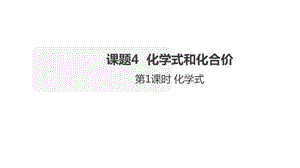 课题4 化学式和化合价

第1课时 化学式